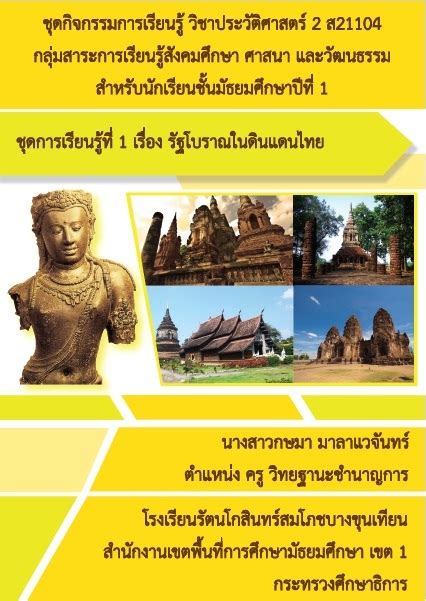 ชุดกิจกรรมการเรียนรู้ วิชาประวัติศาสตร์ 2 ส21104
กลุ่มสาระการเรียนรู้สังคมศึกษา ศาสนา และวัฒนธรรม
สำหรับนักเรียนชั้นมัธยมศึกษาปีที่ 1

ชุดการเรียนรู้ที่ 1 เรื่อง รัฐโบราณในดินแดนไทย

นางสาวกษมา มาลาแวจันทร์
ตำแหน่ง ครู วิทยฐานะชำนาญการ

โรงเรียนรัตนโกสินทร์สมโภชบางขุนเทียน
สำนักงานเขตพื้นที่การศึกษามัธยมศึกษา เขต 1
กระทรวงศึกษาธิการ